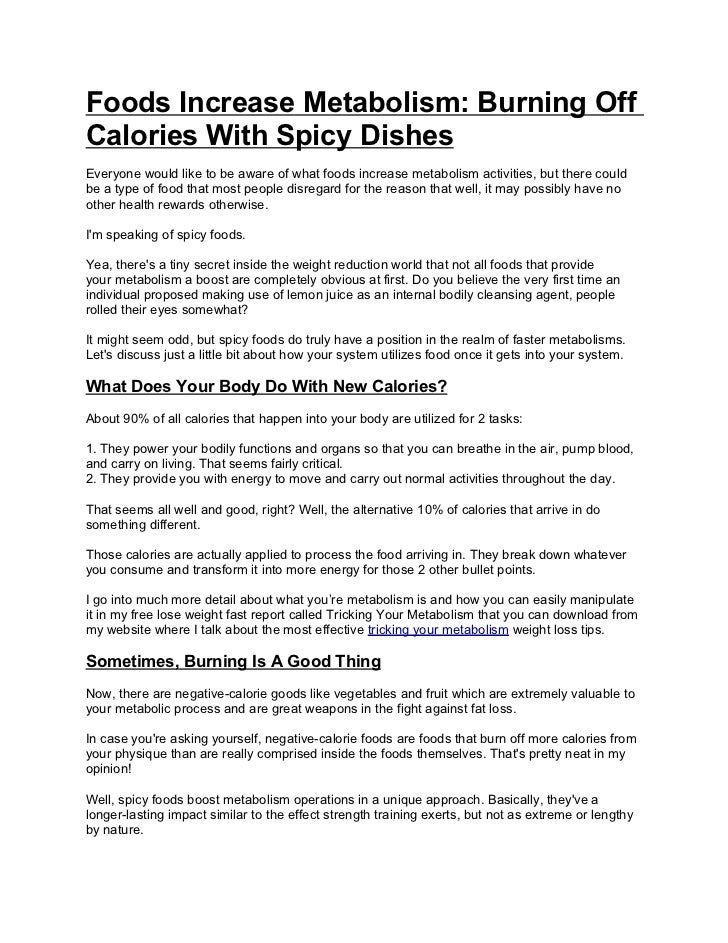 Foods Increase Metabolism: Burning Off Calories With Spicy Dishes

Everyone would like to be aware of what foods increase metabolism activities, but there could be a type of food that most people disregard for the reason that well, it may possibly have no other health rewards otherwise.

I'm speaking of spicy foods.

Yea, there's a tiny secret inside the weight reduction world that not all foods that provide your metabolism a boost are completely obvious at first. Do you believe the very first time an individual proposed making use of lemon juice as an internal bodily cleansing agent, people rolled their eyes somewhat?

It might seem odd, but spicy foods do truly have a position in the realm of faster metabolisms. Let's discuss just a little bit about how your system utilizes food once it gets into your system.

What Does Your Body Do With New Calories?

About 90% of all calories that happen into your body are utilized for 2 tasks:

1. They power your bodily functions and organs so that you can breathe in the air, pump blood, and carry on living. That seems fairly critical.
2. They provide you with energy to move and carry out normal activities throughout the day.

That seems all well and good, right? Well, the alternative 10% of calories that arrive in do something different.

Those calories are actually applied to process the food arriving in. They break down whatever you consume and transform it into more energy for those 2 other bullet points.

I go into much more detail about what you're metabolism is and how you can easily manipulate it in my free lose weight fast report called Tricking Your Metabolism that you can download from my website where I talk about the most effective tricking your metabolism weight loss tips.

Sometimes, Burning Is A Good Thing

Now, there are negative-calorie goods like vegetables and fruit which are extremely valuable to your metabolic process and are great weapons in the fight against fat loss.

In case you're asking yourself, negative-calorie foods are foods that burn off more calories from your physique than are really comprised inside the foods themselves. That's pretty neat in my opinion!

Well, spicy foods boost metabolism operations in a unique approach. Basically, they've a longer-lasting impact similar to the effect strength training exerts, but not as extreme or lengthy by nature.